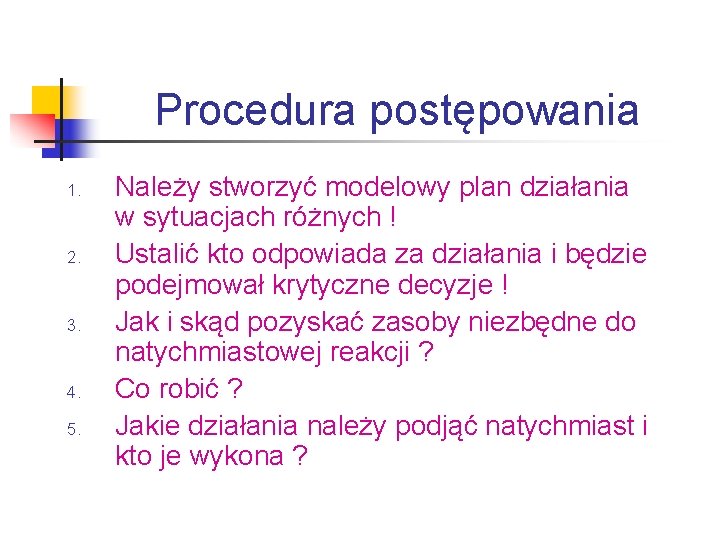 Procedura postępowania

1. Należy stworzyć modelowy plan działania w sytuacjach różnych !
2. Ustalić kto odpowiada za działania i będzie podejmował krytyczne decyzje !
3. Jak i skąd pozyskać zasoby niezbędne do natychmiastowej reakcji ?
4. Co robić ?
5. Jakie działania należy podjąć natychmiast i kto je wykona ?